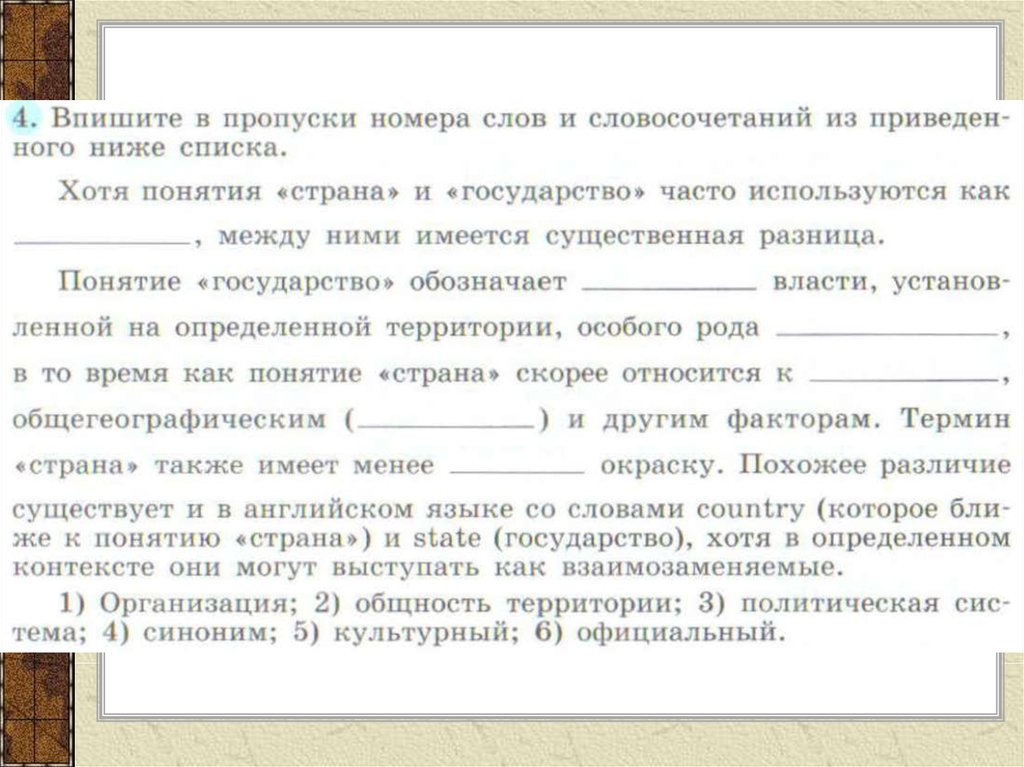 4. Впишите в пропуски номера слов и словосочетаний из приведенного ниже списка.

Хотя понятия «страна» и «государство» часто используются как ____________, между ними имеется существенная разница.

Понятие «государство» обозначает ____________ власти, установленной на определенной территории, особого рода ____________, в то время как понятие «страна» скорее относится к ____________, общегеографическим (____________) и другим факторам. Термин «страна» также имеет менее ____________ окраску. Похожее различие существует и в английском языке со словами country (которое ближе к понятию «страна») и state (государство), хотя в определенном контексте они могут выступать как взаимозаменяемые.

1) Организация; 2) общность территории; 3) политическая система; 4) синоним; 5) культурный; 6) официальный.